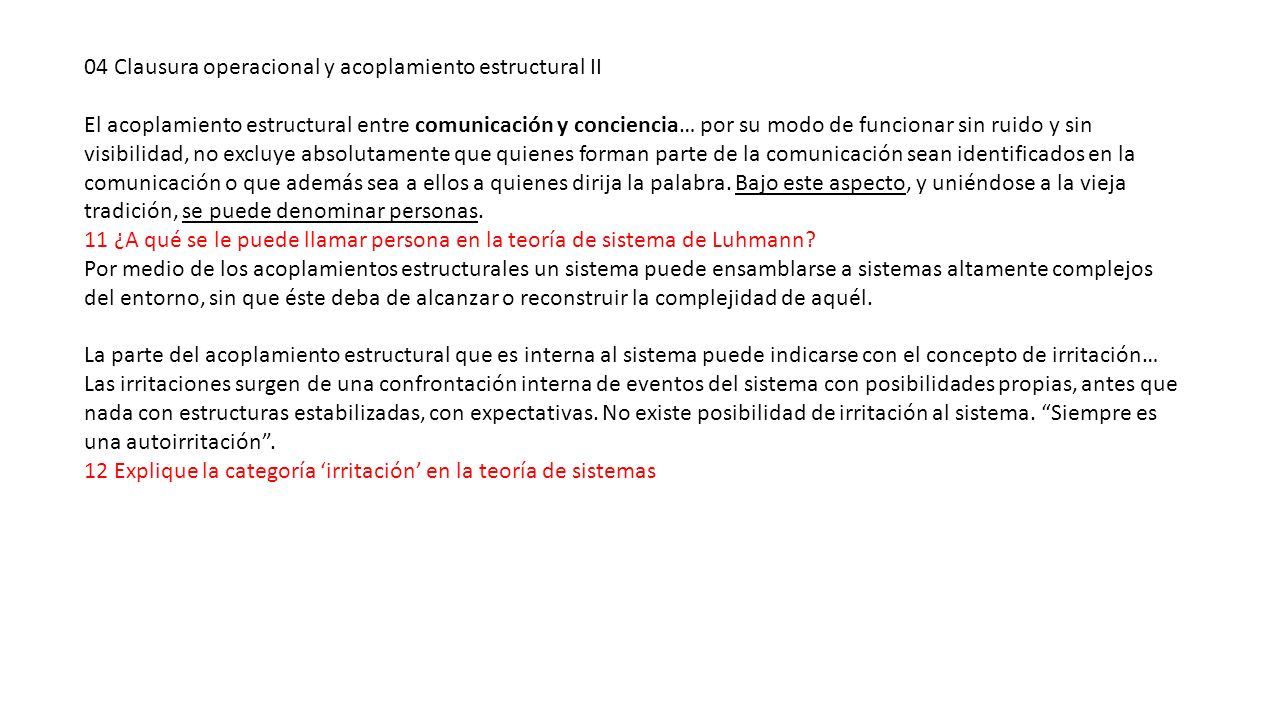 04 Clausura operacional y acoplamiento estructural II

El acoplamiento estructural entre comunicación y conciencia… por su modo de funcionar sin ruido y sin visibilidad, no excluye absolutamente que quienes forman parte de la comunicación sean identificados en la comunicación o que además sea a ellos a quienes dirija la palabra. Bajo este aspecto, y uniéndose a la vieja tradición, se puede denominar personas.
11 ¿A qué se le puede llamar persona en la teoría de sistema de Luhmann?
Por medio de los acoplamientos estructurales un sistema puede ensamblarse a sistemas altamente complejos del entorno, sin que éste deba de alcanzar o reconstruir la complejidad de aquél.

La parte del acoplamiento estructural que es interna al sistema puede indicarse con el concepto de irritación… Las irritaciones surgen de una confrontación interna de eventos del sistema con posibilidades propias, antes que nada con estructuras estabilizadas, con expectativas. No existe posibilidad de irritación al sistema. “Siempre es una autoirritación”.
12 Explique la categoría ‘irritación’ en la teoría de sistemas